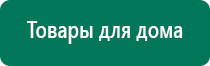 Товары для дома